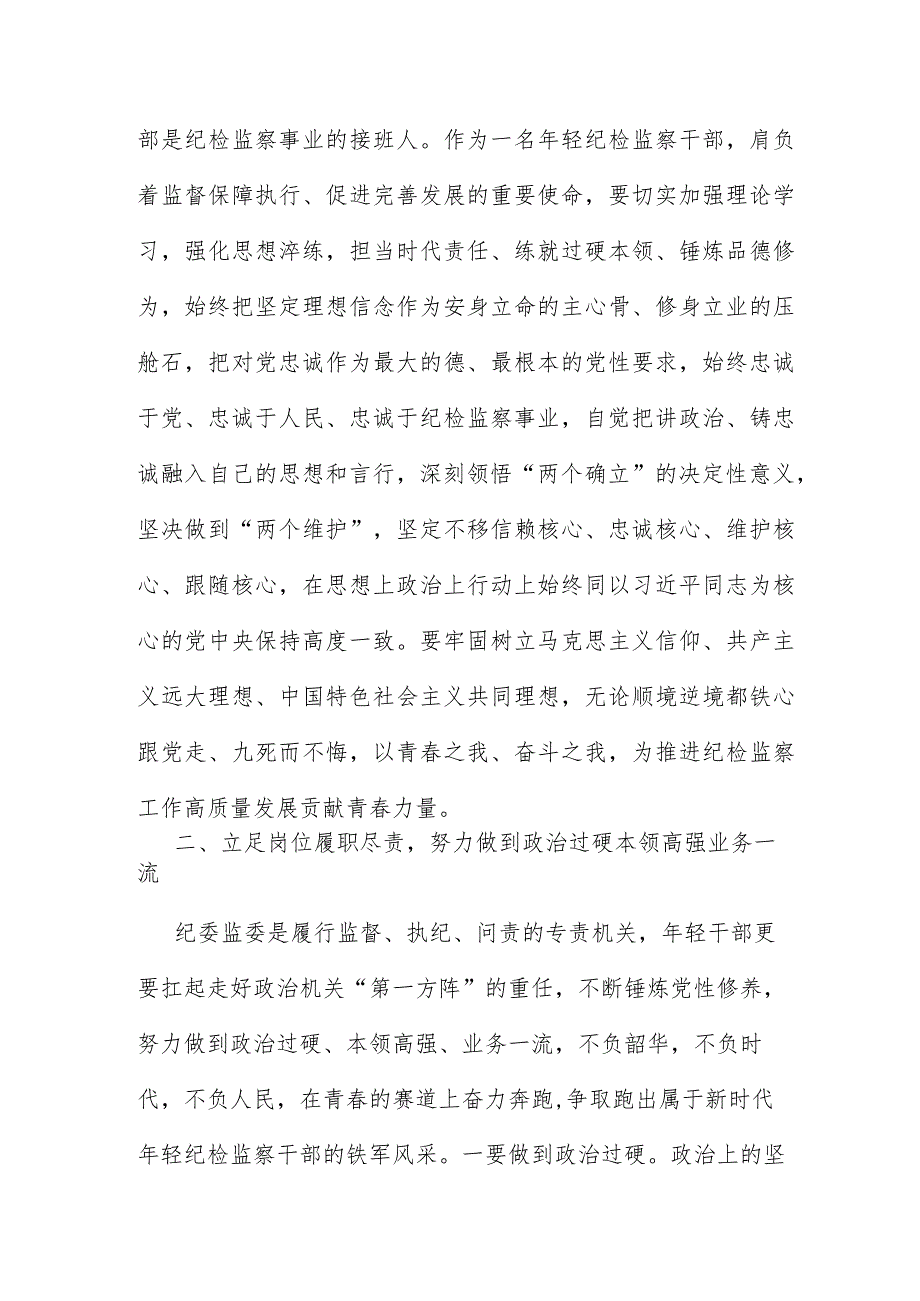 部是纪检监察事业的接班人。作为一名年轻纪检监察干部，肩负着监督保障执行、促进完善发展的重要使命，要切实加强理论学习，强化思想淬练，担当时代责任、练就过硬本领、锤炼品德修为，始终把坚定理想信念作为安身立命的主心骨、修身立业的压舱石，把对党忠诚作为最大的德、最根本的党性要求，始终忠诚于党、忠诚于人民、忠诚于纪检监察事业，自觉把讲政治、铸忠诚融入自己的思想和言行，深刻领悟“两个确立”的决定性意义，坚决做到“两个维护”，坚定不移信赖核心、忠诚核心、维护核心、跟随核心，在思想上政治上行动上始终同以习近平同志为核心的党中央保持高度一致。要牢固树立马克思主义信仰、共产主义远大理想、中国特色社会主义共同理想，无论顺境逆境都铁心跟党走、九死而不悔，以青春之我、奋斗之我，为推进纪检监察工作高质量发展贡献青春力量。

二、立足岗位履职尽责，努力做到政治过硬本领高强业务一流

纪委监委是履行监督、执纪、问责的专责机关，年轻干部更要扛起走好政治机关“第一方阵”的重任，不断锤炼党性修养，努力做到政治过硬、本领高强、业务一流，不负韶华，不负时代，不负人民，在青春的赛道上奋力奔跑,争取跑出属于新时代年轻纪检监察干部的铁军风采。一要做到政治过硬。政治上的坚